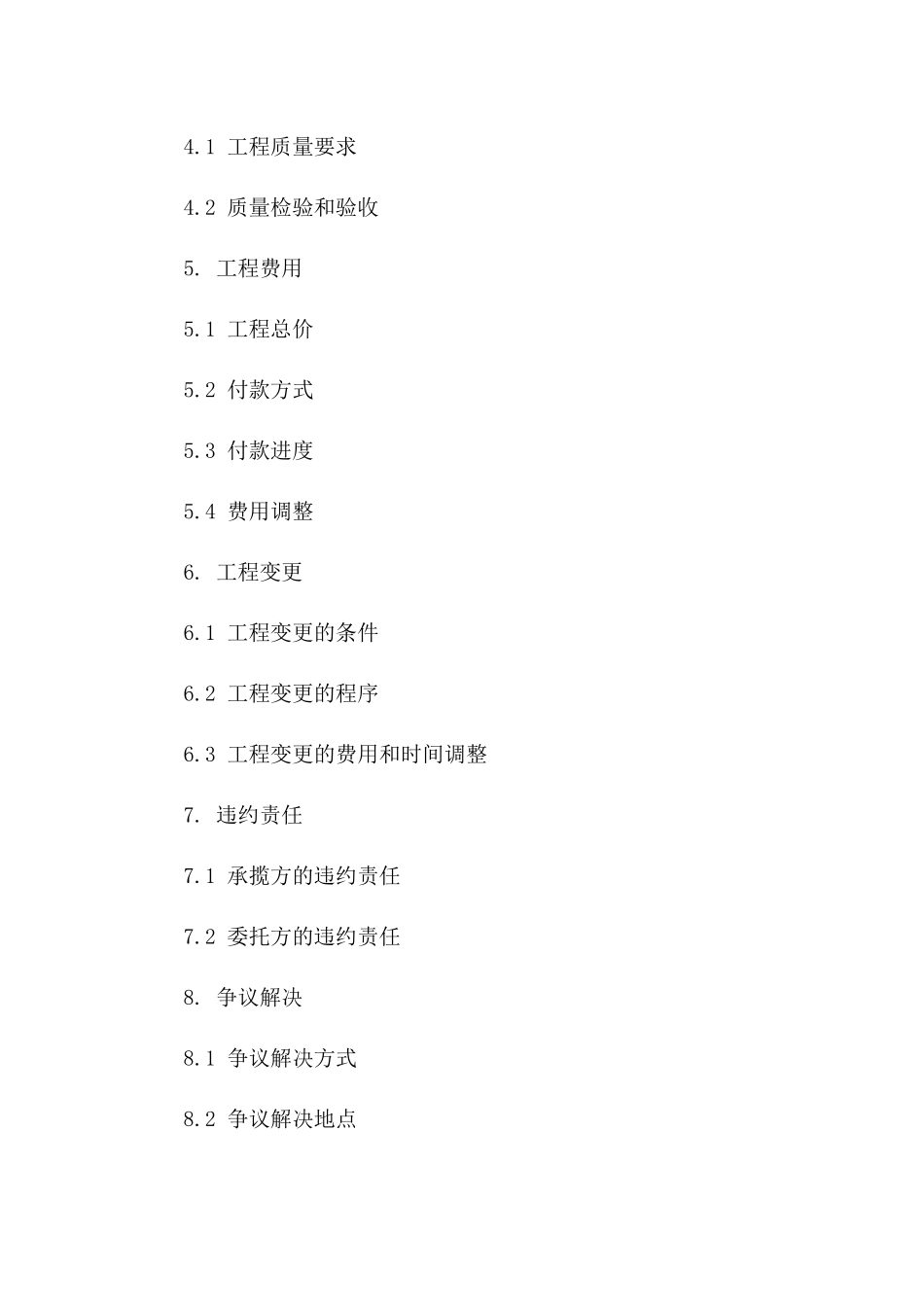 4.1 工程质量要求

4.2 质量检验和验收

5. 工程费用

5.1 工程总价

5.2 付款方式

5.3 付款进度

5.4 费用调整

6. 工程变更

6.1 工程变更的条件

6.2 工程变更的程序

6.3 工程变更的费用和时间调整

7. 违约责任

7.1 承揽方的违约责任

7.2 委托方的违约责任

8. 争议解决

8.1 争议解决方式

8.2 争议解决地点